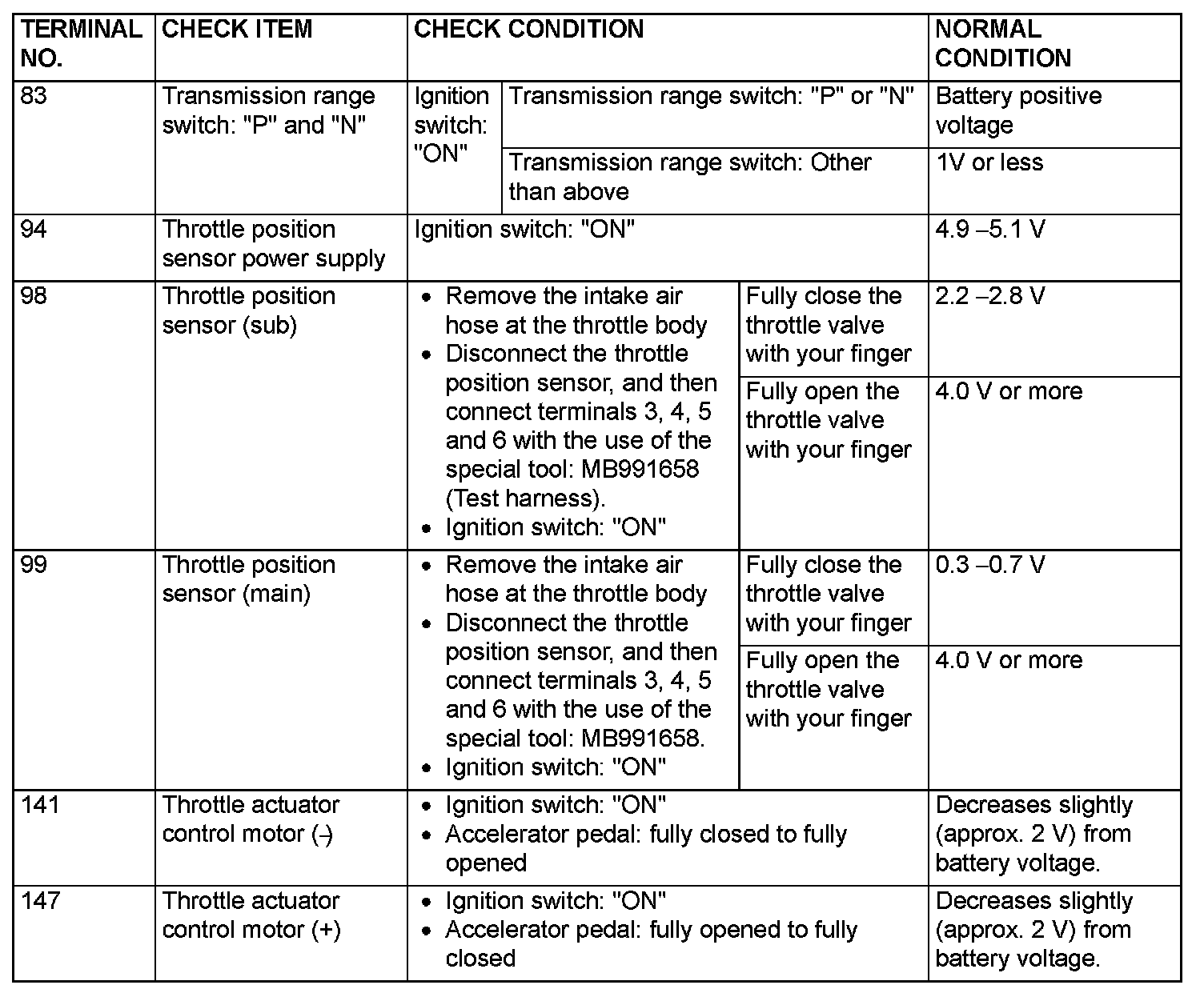 | TERMINAL NO. | CHECK ITEM | CHECK CONDITION | | NORMAL CONDITION |
|---|---|---|---|---|
| 83 | Transmission range switch: "P" and "N" | Ignition switch: "ON" | Transmission range switch: "P" or "N" | Battery positive voltage |
| | | | Transmission range switch: Other than above | 1V or less |
| 94 | Throttle position sensor power supply | Ignition switch: "ON" | | 4.9 –5.1 V |
| 98 | Throttle position sensor (sub) | • Remove the intake air hose at the throttle body • Disconnect the throttle position sensor, and then connect terminals 3, 4, 5 and 6 with the use of the special tool: MB991658 (Test harness). • Ignition switch: "ON" | Fully close the throttle valve with your finger | 2.2 –2.8 V |
| | | | Fully open the throttle valve with your finger | 4.0 V or more |
| 99 | Throttle position sensor (main) | • Remove the intake air hose at the throttle body • Disconnect the throttle position sensor, and then connect terminals 3, 4, 5 and 6 with the use of the special tool: MB991658. • Ignition switch: "ON" | Fully close the throttle valve with your finger | 0.3 –0.7 V |
| | | | Fully open the throttle valve with your finger | 4.0 V or more |
| 141 | Throttle actuator control motor (–) | • Ignition switch: "ON" • Accelerator pedal: fully closed to fully opened | | Decreases slightly (approx. 2 V) from battery voltage. |
| 147 | Throttle actuator control motor (+) | • Ignition switch: "ON" • Accelerator pedal: fully opened to fully closed | | Decreases slightly (approx. 2 V) from battery voltage. |